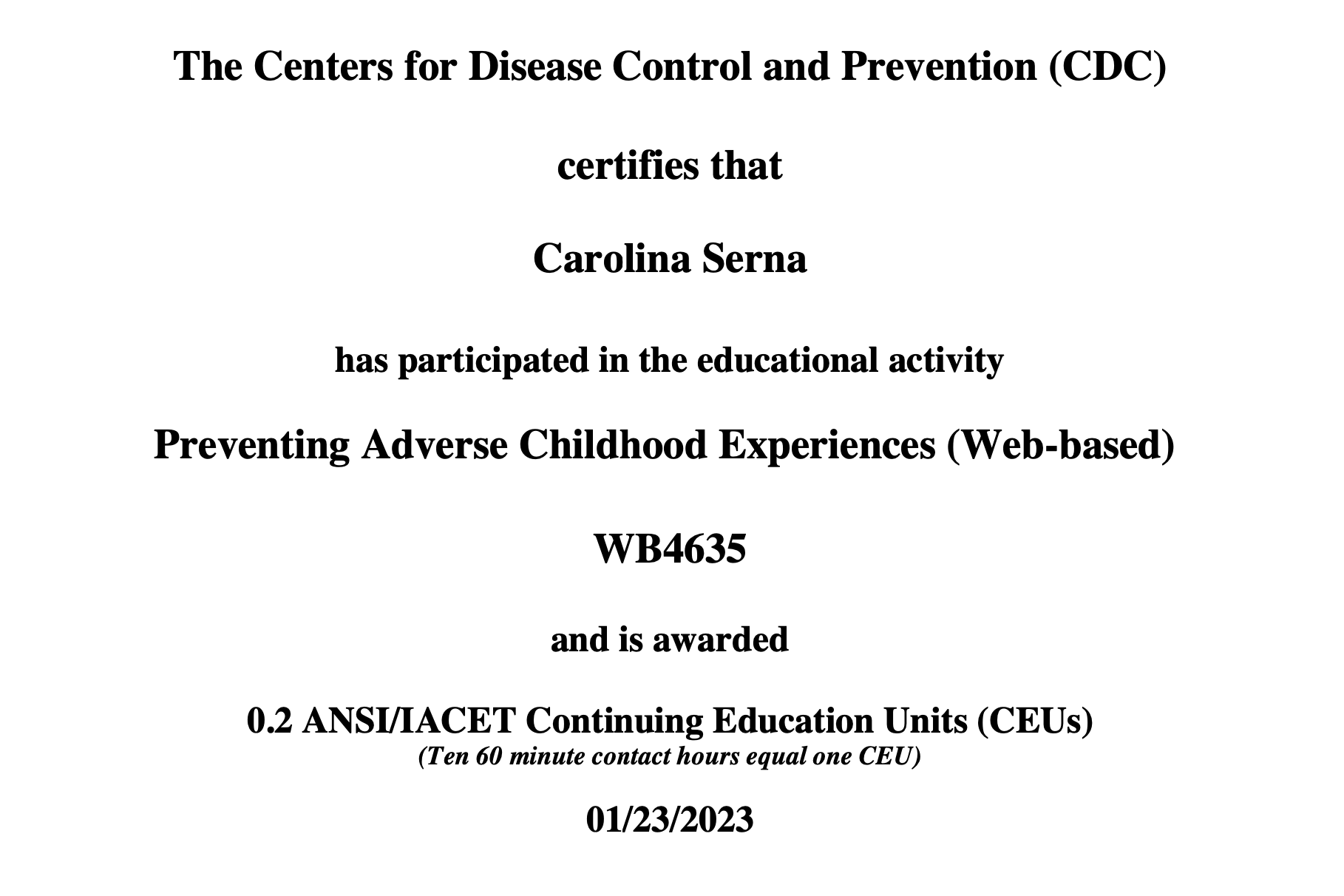 The Centers for Disease Control and Prevention (CDC)

certifies that

Carolina Serna

has participated in the educational activity

Preventing Adverse Childhood Experiences (Web-based)

WB4635

and is awarded

0.2 ANSI/IACET Continuing Education Units (CEUs)
(Ten 60 minute contact hours equal one CEU)

01/23/2023